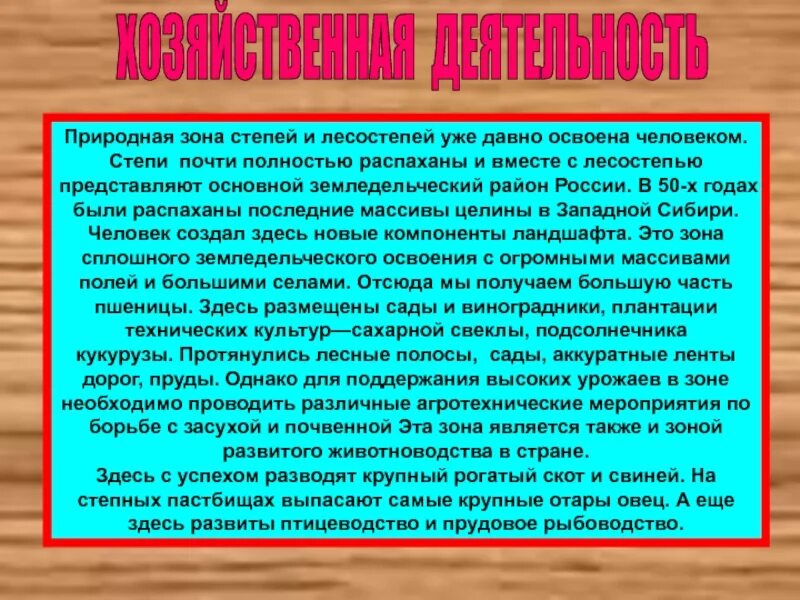 ХОЗЯЙСТВЕННАЯ ДЕЯТЕЛЬНОСТЬ

Природная зона степей и лесостепей уже давно освоена человеком. Степи почти полностью распаханы и вместе с лесостепью представляют основной земледельческий район России. В 50-х годах были распаханы последние массивы целины в Западной Сибири. Человек создал здесь новые компоненты ландшафта. Это зона сплошного земледельческого освоения с огромными массивами полей и большими селами. Отсюда мы получаем большую часть пшеницы. Здесь размещены сады и виноградники, плантации технических культур—сахарной свеклы, подсолнечника кукурузы. Протянулись лесные полосы, сады, аккуратные ленты дорог, пруды. Однако для поддержания высоких урожаев в зоне необходимо проводить различные агротехнические мероприятия по борьбе с засухой и почвенной Эта зона является также и зоной развитого животноводства в стране.
Здесь с успехом разводят крупный рогатый скот и свиней. На степных пастбищах выпасают самые крупные отары овец. А еще здесь развиты птицеводство и прудовое рыбоводство.